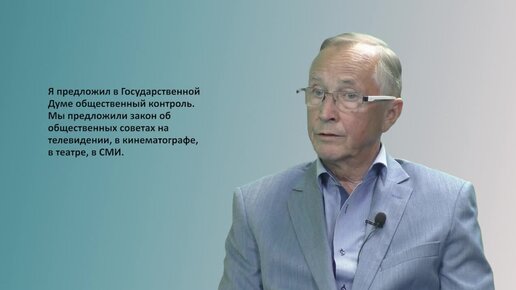 Я предложил в Государственной Думе общественный контроль. Мы предложили закон об общественных советах на телевидении, в кинематографе, в театре, в СМИ.